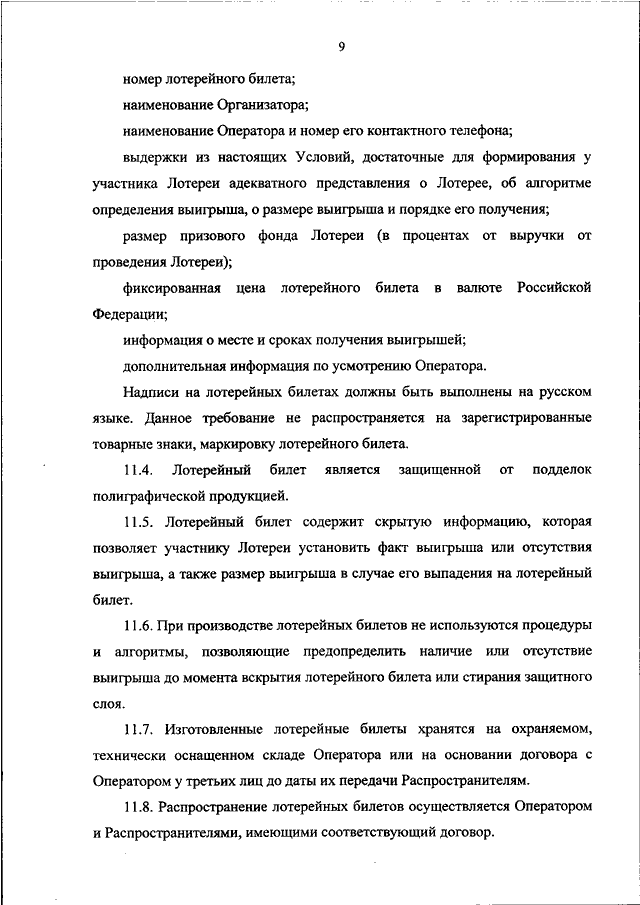 9

номер лотерейного билета;

наименование Организатора;

наименование Оператора и номер его контактного телефона;

выдержки из настоящих Условий, достаточные для формирования у участника Лотереи адекватного представления о Лотерее, об алгоритме определения выигрыша, о размере выигрыша и порядке его получения;

размер призового фонда Лотереи (в процентах от выручки от проведения Лотереи);

фиксированная цена лотерейного билета в валюте Российской Федерации;

информация о месте и сроках получения выигрышей;

дополнительная информация по усмотрению Оператора.

Надписи на лотерейных билетах должны быть выполнены на русском языке. Данное требование не распространяется на зарегистрированные товарные знаки, маркировку лотерейного билета.

11.4. Лотерейный билет является защищенной от подделок полиграфической продукцией.

11.5. Лотерейный билет содержит скрытую информацию, которая позволяет участнику Лотереи установить факт выигрыша или отсутствия выигрыша, а также размер выигрыша в случае его выпадения на лотерейный билет.

11.6. При производстве лотерейных билетов не используются процедуры и алгоритмы, позволяющие предопределить наличие или отсутствие выигрыша до момента вскрытия лотерейного билета или стирания защитного слоя.

11.7. Изготовленные лотерейные билеты хранятся на охраняемом, технически оснащенном складе Оператора или на основании договора с Оператором у третьих лиц до даты их передачи Распространителям.

11.8. Распространение лотерейных билетов осуществляется Оператором и Распространителями, имеющими соответствующий договор.